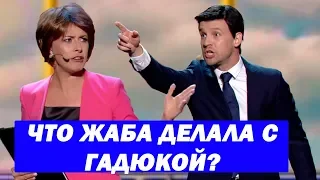 ЧТО ЖАБА ДЕЛАЛА С ГАДЮКОЙ?